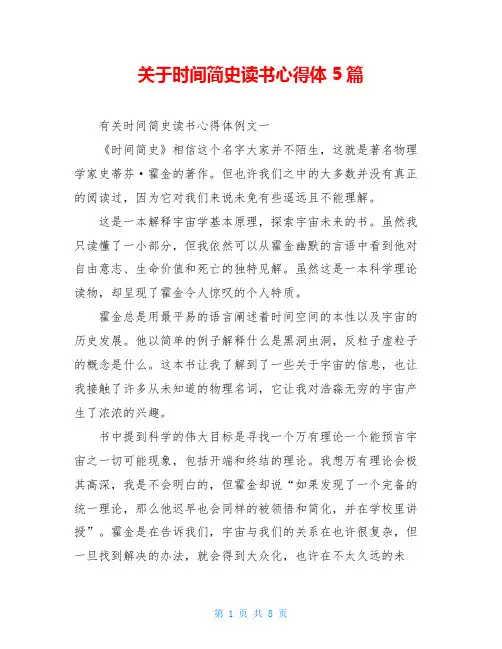 关于时间简史读书心得体 5 篇

有关时间简史读书心得体例文一

《时间简史》相信这个名字大家并不陌生，这就是著名物理学家史蒂芬·霍金的著作。但也许我们之中的大多数并没有真正的阅读过，因为它对我们来说未免有些遥远且不能理解。

这是一本解释宇宙学基本原理，探索宇宙未来的书。虽然我只读懂了一小部分，但我依然可以从霍金幽默的言语中看到他对自由意志、生命价值和死亡的独特见解。虽然这是一本科学理论读物，却呈现了霍金令人惊叹的个人特质。

霍金总是用最平易的语言阐述着时间空间的本性以及宇宙的历史发展。他以简单的例子解释什么是黑洞虫洞，反粒子虚粒子的概念是什么。这本书让我了解到了一些关于宇宙的信息，也让我接触了许多从未知道的物理名词，它让我对浩淼无穷的宇宙产生了浓浓的兴趣。

书中提到科学的伟大目标是寻找一个万有理论一个能预言宇宙之一切可能现象，包括开端和终结的理论。我想万有理论会极其高深，我是不会明白的，但霍金却说“如果发现了一个完备的统一理论，那么他迟早也会同样的被领悟和简化，并在学校里讲授”。霍金是在告诉我们，宇宙与我们的关系在也许很复杂，但一旦找到解决的办法，就会得到大众化，也许在不太久远的未

第 1 页 共 8 页